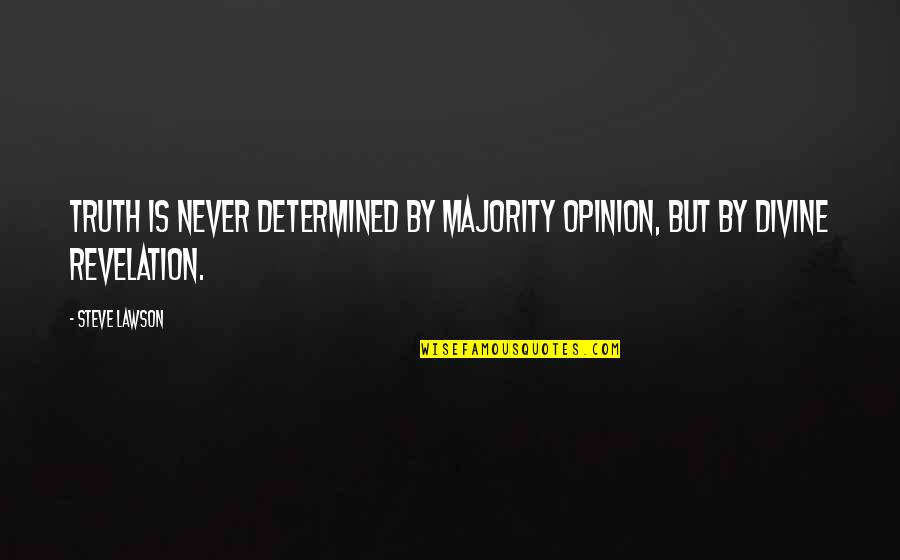 TRUTH IS NEVER DETERMINED BY MAJORITY OPINION, BUT BY DIVINE REVELATION.

- STEVE LAWSON

WISEFAMOUSQUOTES.COM